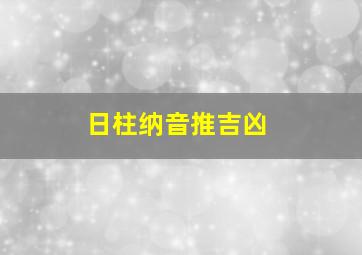 日柱纳音推吉凶